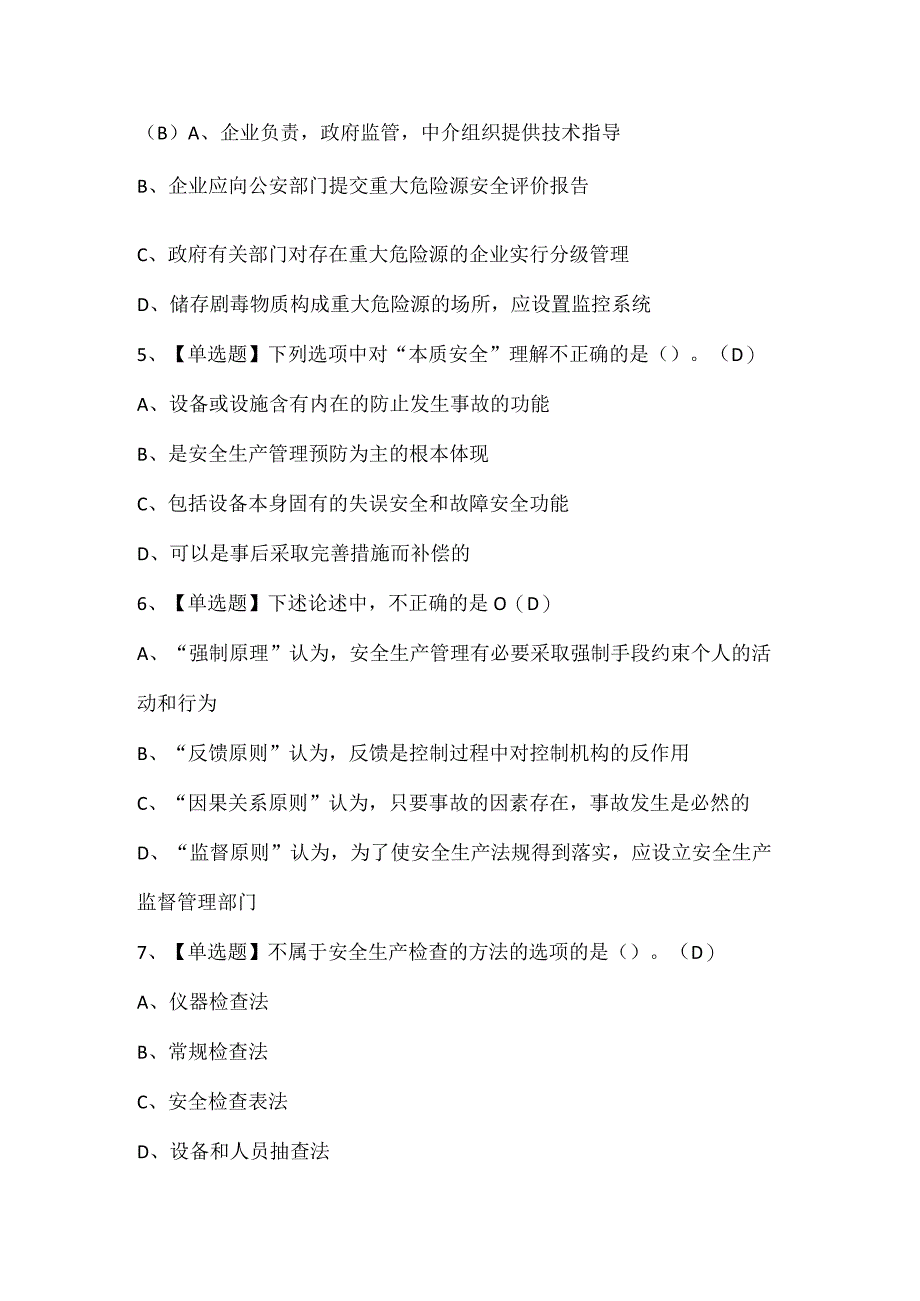 （B）A、企业负责，政府监管，中介组织提供技术指导

B、企业应向公安部门提交重大危险源安全评价报告

C、政府有关部门对存在重大危险源的企业实行分级管理

D、储存剧毒物质构成重大危险源的场所，应设置监控系统

5、【单选题】下列选项中对“本质安全”理解不正确的是（）。（D）

A、设备或设施含有内在的防止发生事故的功能

B、是安全生产管理预防为主的根本体现

C、包括设备本身固有的失误安全和故障安全功能

D、可以是事后采取完善措施而补偿的

6、【单选题】下述论述中，不正确的是O（D）

A、“强制原理”认为，安全生产管理有必要采取强制手段约束个人的活动和行为

B、“反馈原则”认为，反馈是控制过程中对控制机构的反作用

C、“因果关系原则”认为，只要事故的因素存在，事故发生是必然的

D、“监督原则”认为，为了使安全生产法规得到落实，应设立安全生产监督管理部门

7、【单选题】不属于安全生产检查的方法的选项的是（）。（D）

A、仪器检查法

B、常规检查法

C、安全检查表法

D、设备和人员抽查法